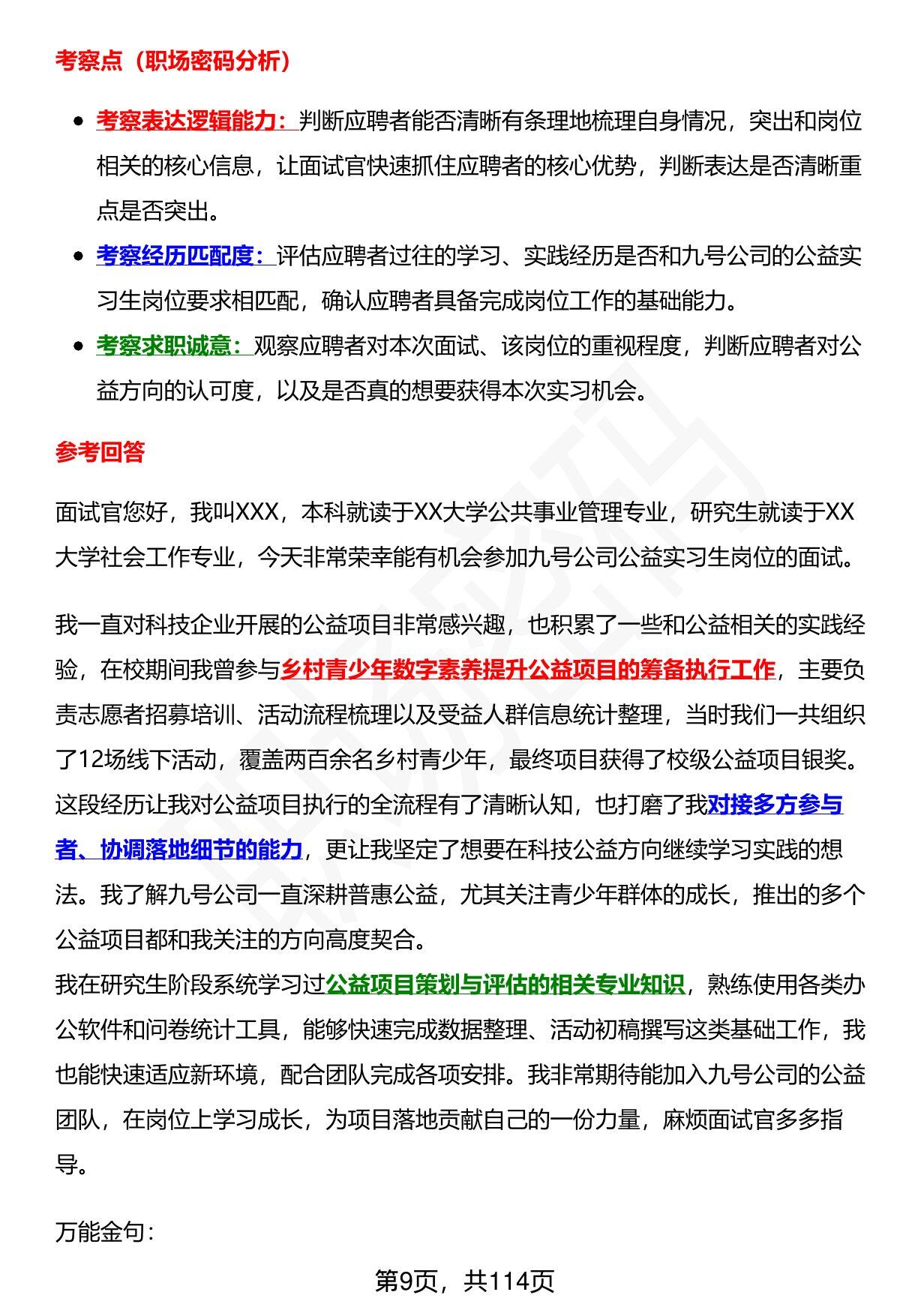 考察点（职场密码分析）

- 考察表达逻辑能力：判断应聘者能否清晰有条理地梳理自身情况，突出和岗位相关的核心信息，让面试官快速抓住应聘者的核心优势，判断表达是否清晰重点是否突出。
- 考察经历匹配度：评估应聘者过往的学习、实践经历是否和九号公司的公益实习生岗位要求相匹配，确认应聘者具备完成岗位工作的基础能力。
- 考察求职诚意：观察应聘者对本次面试、该岗位的重视程度，判断应聘者对公益方向的认可度，以及是否真的想要获得本次实习机会。

参考回答

面试官您好，我叫XXX，本科就读于XX大学公共事业管理专业，研究生就读于XX大学社会工作专业，今天非常荣幸能有机会参加九号公司公益实习生岗位的面试。

我一直对科技企业开展的公益项目非常感兴趣，也积累了一些和公益相关的实践经验，在校期间我曾参与乡村青少年数字素养提升公益项目的筹备执行工作，主要负责志愿者招募培训、活动流程梳理以及受益人群信息统计整理，当时我们一共组织了12场线下活动，覆盖两百余名乡村青少年，最终项目获得了校级公益项目银奖。这段经历让我对公益项目执行的全流程有了清晰认知，也打磨了我对接多方参与者、协调落地细节的能力，更让我坚定了想要在科技公益方向继续学习实践的想法。我了解九号公司一直深耕普惠公益，尤其关注青少年群体的成长，推出的多个公益项目都和我关注的方向高度契合。
我在研究生阶段系统学习过公益项目策划与评估的相关专业知识，熟练使用各类办公软件和问卷统计工具，能够快速完成数据整理、活动初稿撰写这类基础工作，我也能快速适应新环境，配合团队完成各项安排。我非常期待能加入九号公司的公益团队，在岗位上学习成长，为项目落地贡献自己的一份力量，麻烦面试官多多指导。

万能金句：

第9页，共114页